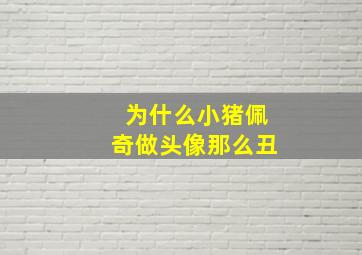 为什么小猪佩奇做头像那么丑